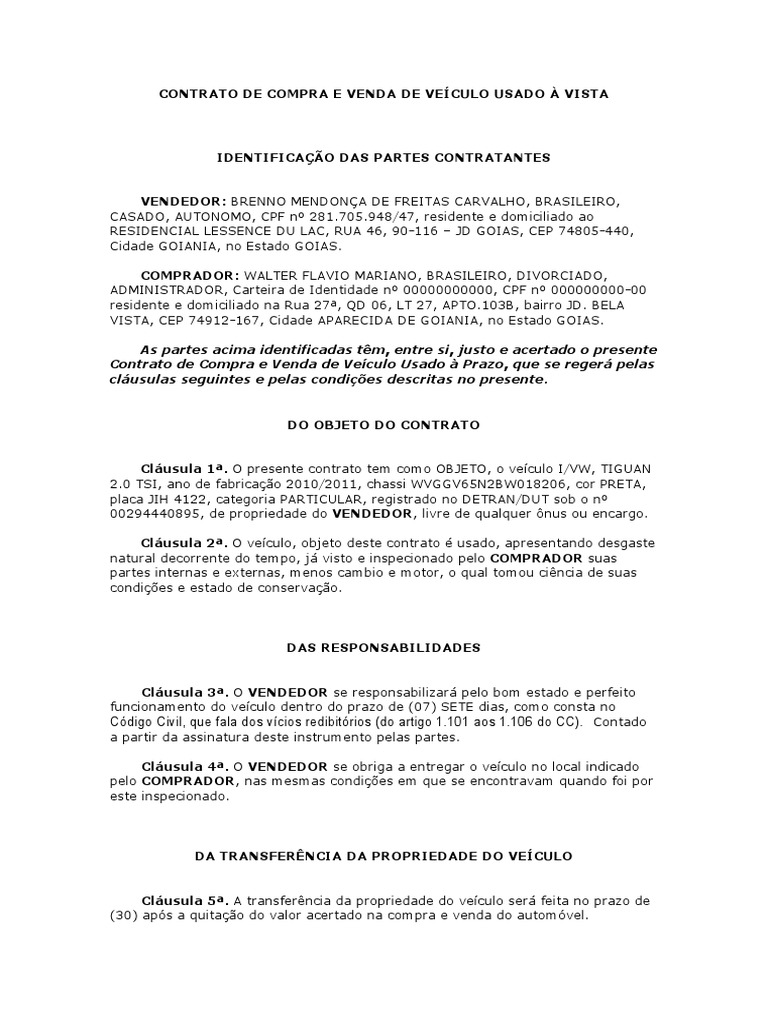 CONTRATO DE COMPRA E VENDA DE VEÍCULO USADO À VISTA

IDENTIFICAÇÃO DAS PARTES CONTRATANTES

VENDEDOR: BRENNO MENDONÇA DE FREITAS CARVALHO, BRASILEIRO, CASADO, AUTONOMO, CPF nº 281.705.948/47, residente e domiciliado ao RESIDENCIAL LESSENCE DU LAC, RUA 46, 90-116 – JD GOIAS, CEP 74805-440, Cidade GOIANIA, no Estado GOIAS.

COMPRADOR: WALTER FLAVIO MARIANO, BRASILEIRO, DIVORCIADO, ADMINISTRADOR, Carteira de Identidade nº 00000000000, CPF nº 000000000-00 residente e domiciliado na Rua 27ª, QD 06, LT 27, APTO.103B, bairro JD. BELA VISTA, CEP 74912-167, Cidade APARECIDA DE GOIANIA, no Estado GOIAS.

As partes acima identificadas têm, entre si, justo e acertado o presente Contrato de Compra e Venda de Veículo Usado à Prazo, que se regerá pelas cláusulas seguintes e pelas condições descritas no presente.

DO OBJETO DO CONTRATO

Cláusula 1ª. O presente contrato tem como OBJETO, o veículo I/VW, TIGUAN 2.0 TSI, ano de fabricação 2010/2011, chassi WVGGV65N2BW018206, cor PRETA, placa JIH 4122, categoria PARTICULAR, registrado no DETRAN/DUT sob o nº 00294440895, de propriedade do VENDEDOR, livre de qualquer ônus ou encargo.

Cláusula 2ª. O veículo, objeto deste contrato é usado, apresentando desgaste natural decorrente do tempo, já visto e inspecionado pelo COMPRADOR suas partes internas e externas, menos cambio e motor, o qual tomou ciência de suas condições e estado de conservação.

DAS RESPONSABILIDADES

Cláusula 3ª. O VENDEDOR se responsabilizará pelo bom estado e perfeito funcionamento do veículo dentro do prazo de (07) SETE dias, como consta no Código Civil, que fala dos vícios redibitórios (do artigo 1.101 aos 1.106 do CC). Contado a partir da assinatura deste instrumento pelas partes.

Cláusula 4ª. O VENDEDOR se obriga a entregar o veículo no local indicado pelo COMPRADOR, nas mesmas condições em que se encontravam quando foi por este inspecionado.

DA TRANSFERÊNCIA DA PROPRIEDADE DO VEÍCULO

Cláusula 5ª. A transferência da propriedade do veículo será feita no prazo de (30) após a quitação do valor acertado na compra e venda do automóvel.